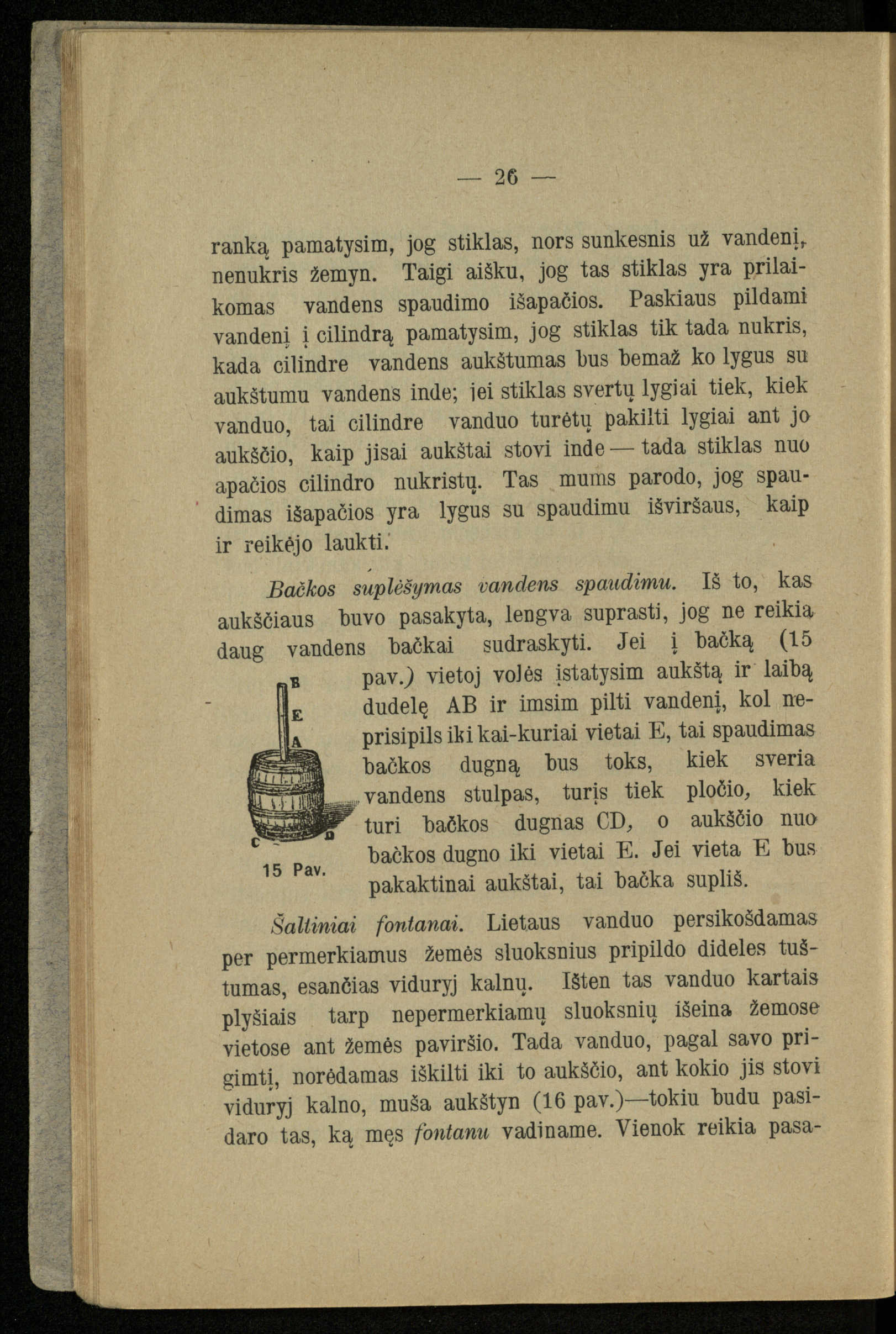 — 26 —

ranką pamatysim, jog stiklas, nors sunkesnis už vandenį, nenukris žemyn. Taigi aišku, jog tas stiklas yra prilaikomas vandens spaudimo išapačios. Paskiaus pildami vandenį į cilindrą pamatysim, jog stiklas tik tada nukris, kada cilindre vandens aukštumas bus bemaž ko lygus su aukštumu vandens inde; jei stiklas svertų lygiai tiek, kiek vanduo, tai cilindre vanduo turėtų pakilti lygiai ant jo aukščio, kaip jisai aukštai stovi inde — tada stiklas nuo apačios cilindro nukristų. Tas mums parodo, jog spaudimas išapačios yra lygus su spaudimu išviršaus, kaip ir reikėjo laukti.

Bačkos suplėšymas vandens spaudimu. Iš to, kas aukščiaus buvo pasakyta, lengva suprasti, jog ne reikia daug vandens bačkai sudraskyti. Jei į bačką (15 pav.) vietoj volės įstatysim aukštą ir laibą dudelę AB ir imsim pilti vandenį, kol neprisipils iki kai-kuriai vietai E, tai spaudimas bačkos dugną bus toks, kiek sveria vandens stulpas, turįs tiek pločio, kiek turi bačkos dugnas CD, o aukščio nuo bačkos dugno iki vietai E. Jei vieta E bus pakaktinai aukštai, tai bačka supliš.

B
E
A
C
D
15 Pav.

Šaltiniai fontanai. Lietaus vanduo persikošdamas per permerkiamus žemės sluoksnius pripildo dideles tuštumas, esančias viduryj kalnų. Išten tas vanduo kartais plyšiais tarp nepermerkiamų sluoksnių išeina žemose vietose ant žemės paviršio. Tada vanduo, pagal savo prigimtį, norėdamas iškilti iki to aukščio, ant kokio jis stovi viduryj kalno, muša aukštyn (16 pav.)—tokiu budu pasidaro tas, ką męs fontanu vadiname. Vienok reikia pasa-